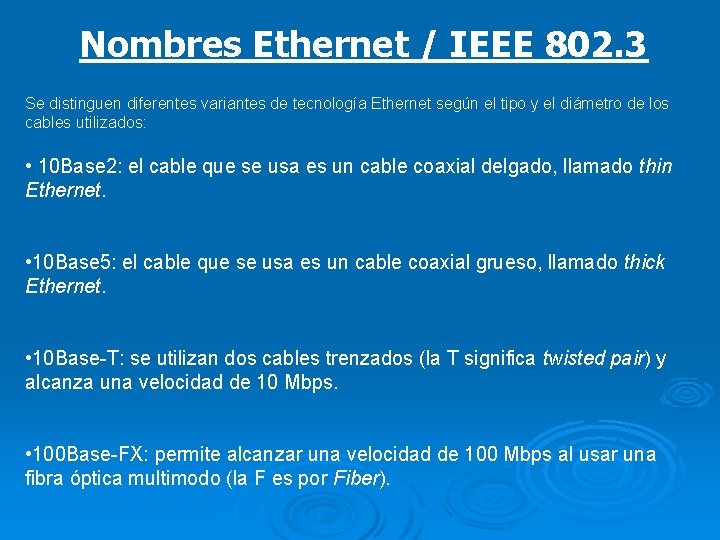 Nombres Ethernet / IEEE 802.3

Se distinguen diferentes variantes de tecnología Ethernet según el tipo y el diámetro de los cables utilizados:

• 10Base2: el cable que se usa es un cable coaxial delgado, llamado thin Ethernet.

•10Base5: el cable que se usa es un cable coaxial grueso, llamado thick Ethernet.

•10Base-T: se utilizan dos cables trenzados (la T significa twisted pair) y alcanza una velocidad de 10 Mbps.

•100Base-FX: permite alcanzar una velocidad de 100 Mbps al usar una fibra óptica multimodo (la F es por Fiber).